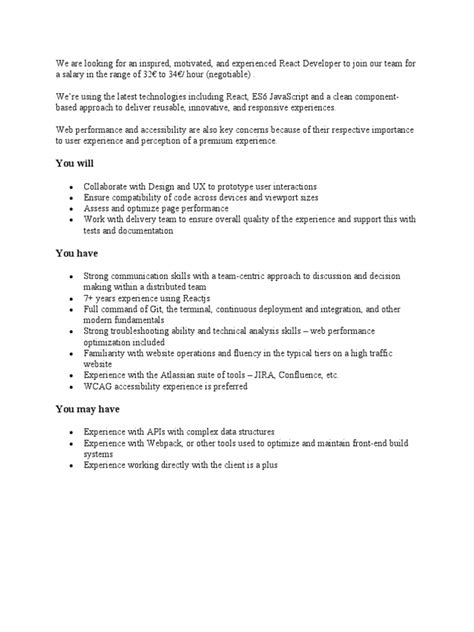 We are looking for an inspired, motivated, and experienced React Developer to join our team for a salary in the range of 32€ to 34€/ hour (negotiable) .

We're using the latest technologies including React, ES6 JavaScript and a clean component-based approach to deliver reusable, innovative, and responsive experiences.

Web performance and accessibility are also key concerns because of their respective importance to user experience and perception of a premium experience.

You will

- Collaborate with Design and UX to prototype user interactions
- Ensure compatibility of code across devices and viewport sizes
- Assess and optimize page performance
- Work with delivery team to ensure overall quality of the experience and support this with tests and documentation

You have

- Strong communication skills with a team-centric approach to discussion and decision making within a distributed team
- 7+ years experience using Reactjs
- Full command of Git, the terminal, continuous deployment and integration, and other modern fundamentals
- Strong troubleshooting ability and technical analysis skills – web performance optimization included
- Familiarity with website operations and fluency in the typical tiers on a high traffic website
- Experience with the Atlassian suite of tools – JIRA, Confluence, etc.
- WCAG accessibility experience is preferred

You may have

- Experience with APIs with complex data structures
- Experience with Webpack, or other tools used to optimize and maintain front-end build systems
- Experience working directly with the client is a plus